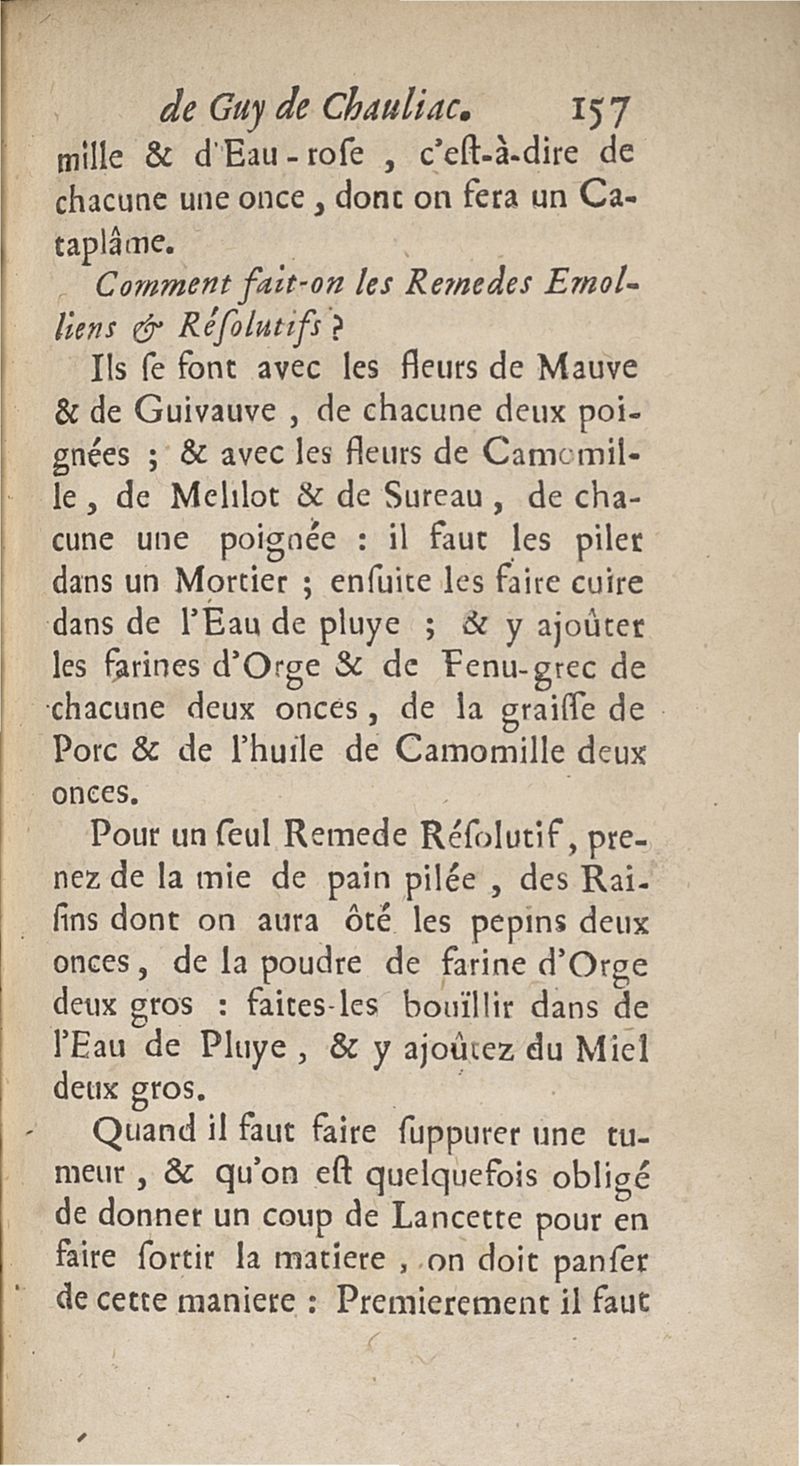 de Guy de Chauliac. 157

mille & d'Eau-rose, c'est-à-dire de chacune une once, dont on fera un Cataplâme.

Comment fait-on les Remedes Emolliens & Résolutifs ?

Ils se font avec les fleurs de Mauve & de Guivauve, de chacune deux poignées ; & avec les fleurs de Camomille, de Melilot & de Sureau, de chacune une poignée : il faut les piler dans un Mortier ; ensuite les faire cuire dans de l'Eau de pluye ; & y ajoûter les farines d'Orge & de Fenu-grec de chacune deux onces, de la graisse de Porc & de l'huile de Camomille deux onces.

Pour un seul Remede Résolutif, prenez de la mie de pain pilée, des Raisins dont on aura ôté les pepins deux onces, de la poudre de farine d'Orge deux gros : faites-les boüillir dans de l'Eau de Pluye, & y ajoûtez du Miel deux gros.

Quand il faut faire suppurer une tumeur, & qu'on est quelquefois obligé de donner un coup de Lancette pour en faire sortir la matiere, on doit panser de cette maniere : Premierement il faut